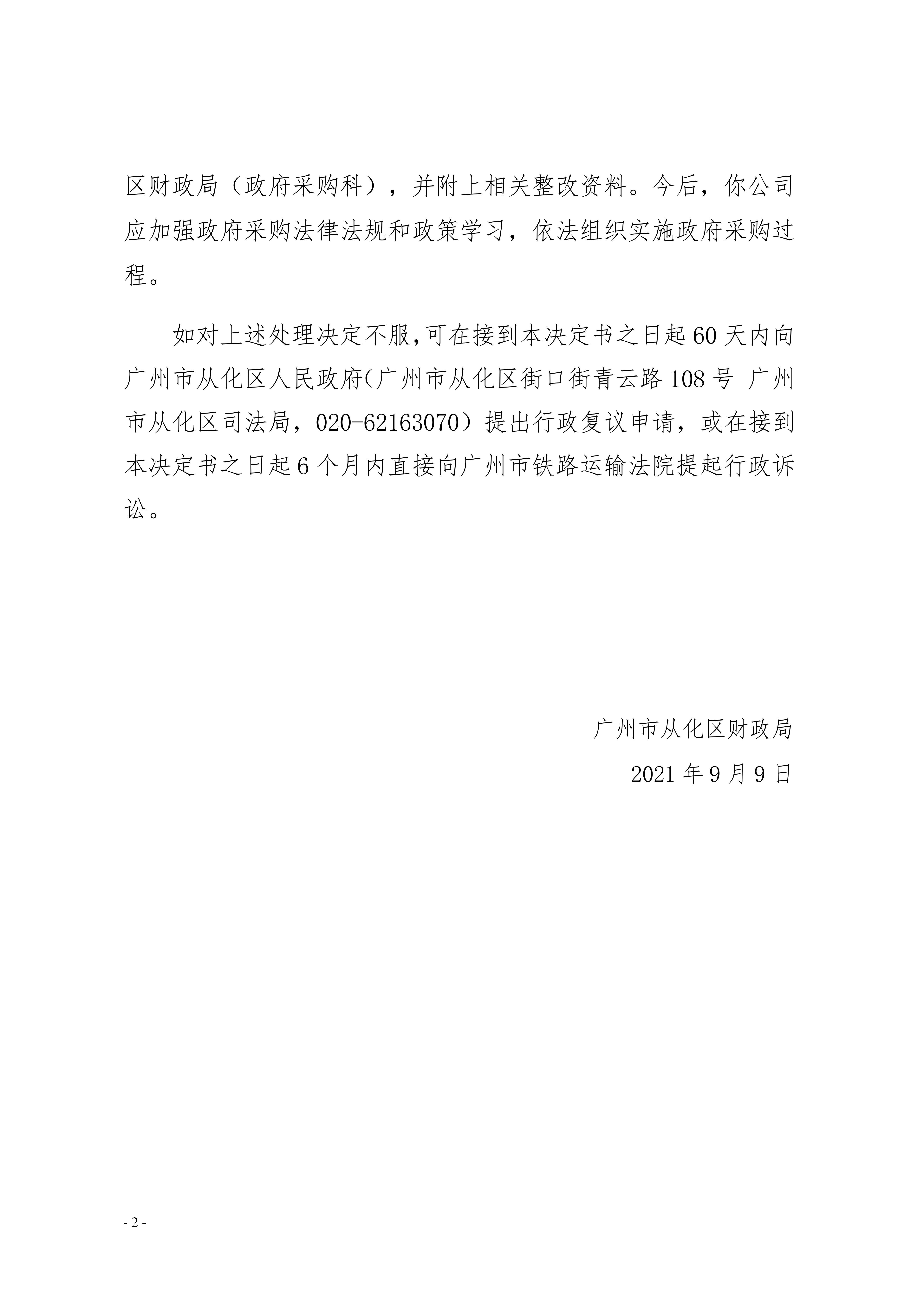 区财政局（政府采购科），并附上相关整改资料。今后，你公司应加强政府采购法律法规和政策学习，依法组织实施政府采购过程。

如对上述处理决定不服,可在接到本决定书之日起60天内向广州市从化区人民政府(广州市从化区街口街青云路108号 广州市从化区司法局，020-62163070）提出行政复议申请，或在接到本决定书之日起6个月内直接向广州市铁路运输法院提起行政诉讼。

广州市从化区财政局

2021年9月9日

- 2 -